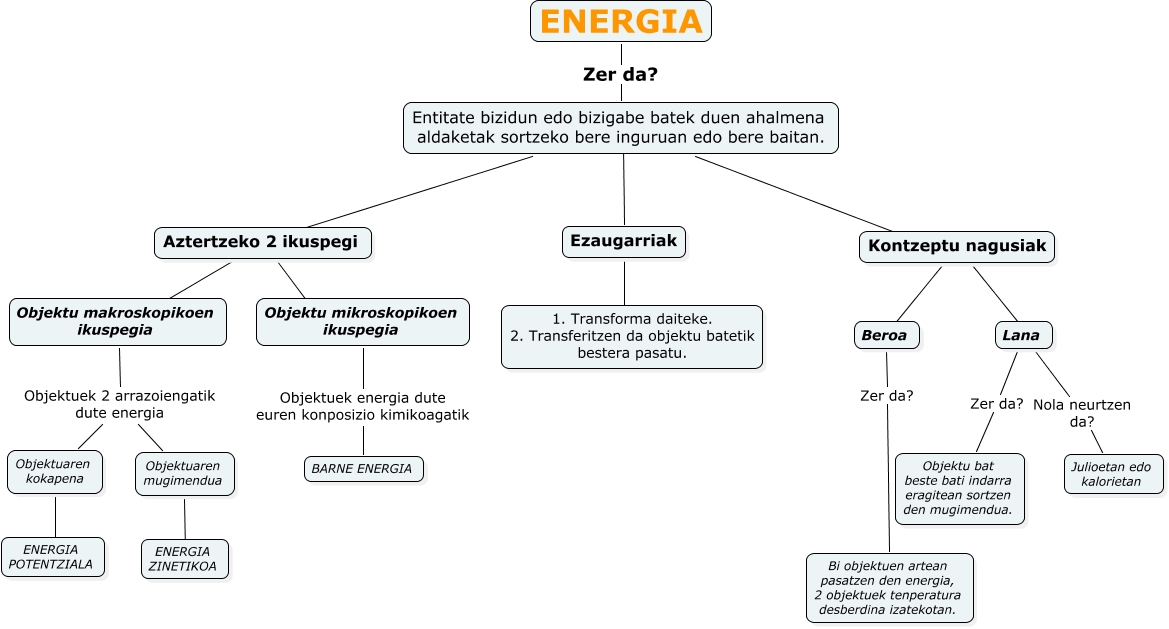 ENERGIA

Zer da?

Entitate bizidun edo bizigabe batek duen ahalmena aldaketak sortzeko bere inguruan edo bere baitan.

Aztertzeko 2 ikuspegi

Objektu makroskopikoen ikuspegia

Objektuek 2 arrazoiengatik dute energia

Objektuaren kokapena

ENERGIA POTENTZIALA

Objektuaren mugimendua

ENERGIA ZINETIKOA

Objektu mikroskopikoen ikuspegia

Objektuek energia dute euren konposizio kimikoagatik

BARNE ENERGIA

Ezaugarriak

1. Transforma daiteke.
2. Transferitzen da objektu batetik bestera pasatu.

Kontzeptu nagusiak

Beroa

Zer da?

Bi objektuen artean pasatzen den energia, 2 objektuek tenperatura desberdina izatekotan.

Lana

Zer da?

Objektu bat beste bati indarra eragitean sortzen den mugimendua.

Nola neurtzen da?

Julioetan edo kalorietan